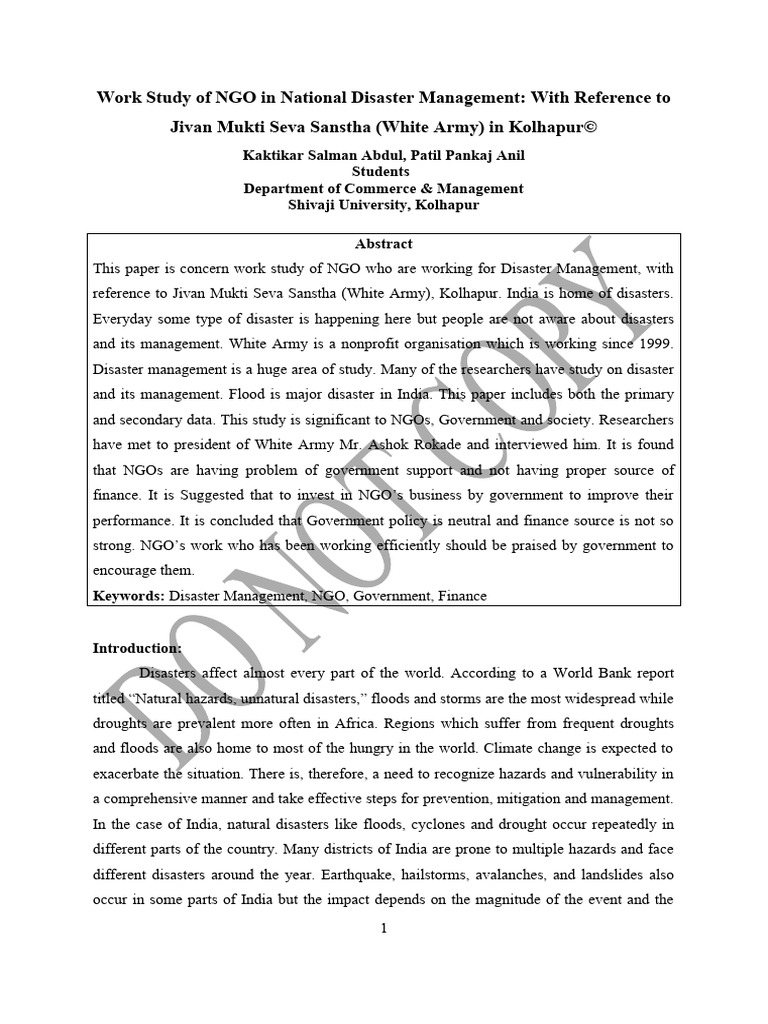 Work Study of NGO in National Disaster Management: With Reference to Jivan Mukti Seva Sanstha (White Army) in Kolhapur©

Kaktikar Salman Abdul, Patil Pankaj Anil
Students
Department of Commerce & Management
Shivaji University, Kolhapur

Abstract

This paper is concern work study of NGO who are working for Disaster Management, with reference to Jivan Mukti Seva Sanstha (White Army), Kolhapur. India is home of disasters. Everyday some type of disaster is happening here but people are not aware about disasters and its management. White Army is a nonprofit organisation which is working since 1999. Disaster management is a huge area of study. Many of the researchers have study on disaster and its management. Flood is major disaster in India. This paper includes both the primary and secondary data. This study is significant to NGOs, Government and society. Researchers have met to president of White Army Mr. Ashok Rokade and interviewed him. It is found that NGOs are having problem of government support and not having proper source of finance. It is Suggested that to invest in NGO's business by government to improve their performance. It is concluded that Government policy is neutral and finance source is not so strong. NGO's work who has been working efficiently should be praised by government to encourage them.

Keywords: Disaster Management, NGO, Government, Finance

DO NOT COPY

Introduction:

Disasters affect almost every part of the world. According to a World Bank report titled "Natural hazards, unnatural disasters," floods and storms are the most widespread while droughts are prevalent more often in Africa. Regions which suffer from frequent droughts and floods are also home to most of the hungry in the world. Climate change is expected to exacerbate the situation. There is, therefore, a need to recognize hazards and vulnerability in a comprehensive manner and take effective steps for prevention, mitigation and management. In the case of India, natural disasters like floods, cyclones and drought occur repeatedly in different parts of the country. Many districts of India are prone to multiple hazards and face different disasters around the year. Earthquake, hailstorms, avalanches, and landslides also occur in some parts of India but the impact depends on the magnitude of the event and the

1